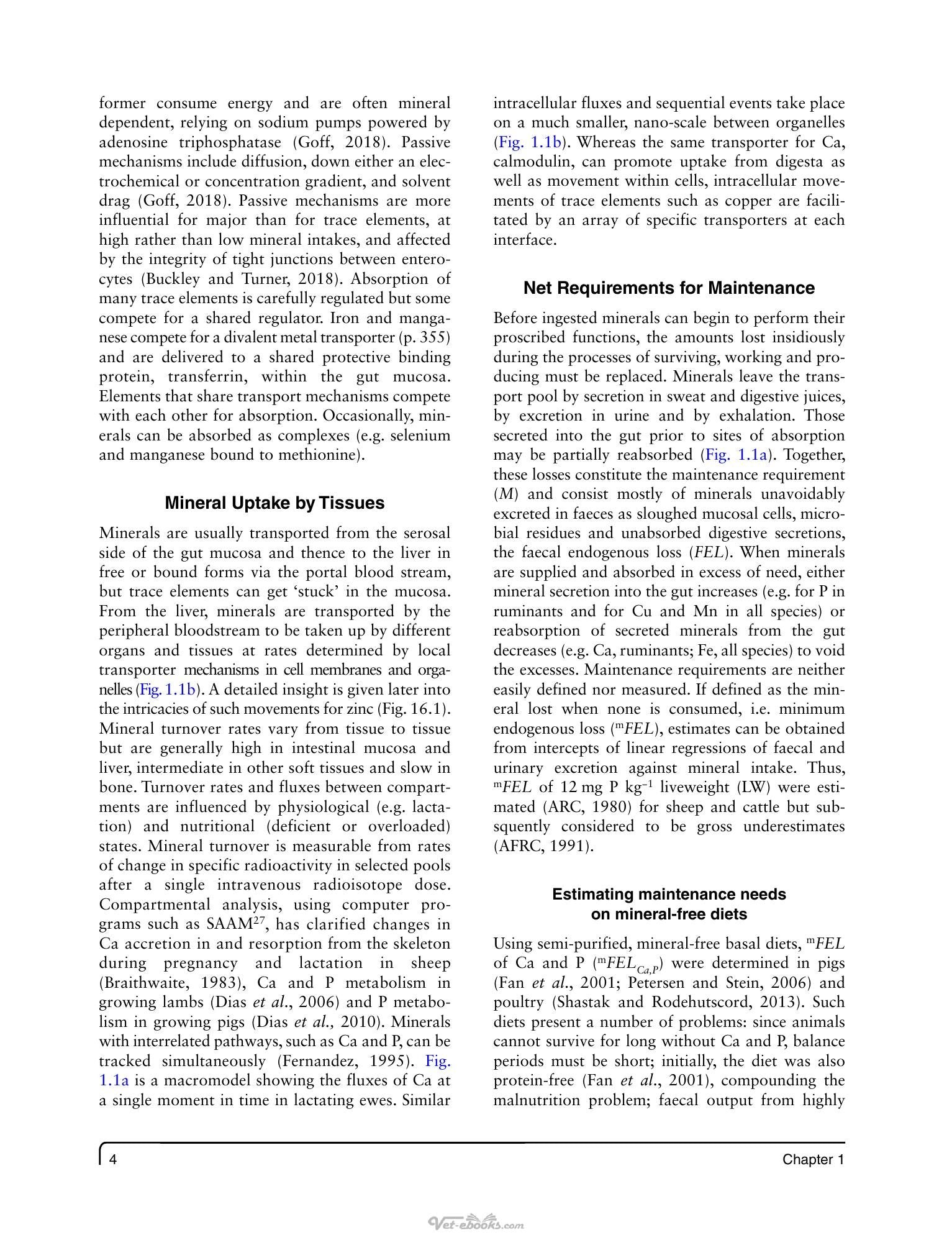 former consume energy and are often mineral dependent, relying on sodium pumps powered by adenosine triphosphatase (Goff, 2018). Passive mechanisms include diffusion, down either an electrochemical or concentration gradient, and solvent drag (Goff, 2018). Passive mechanisms are more influential for major than for trace elements, at high rather than low mineral intakes, and affected by the integrity of tight junctions between enterocytes (Buckley and Turner, 2018). Absorption of many trace elements is carefully regulated but some compete for a shared regulator. Iron and manganese compete for a divalent metal transporter (p. 355) and are delivered to a shared protective binding protein, transferrin, within the gut mucosa. Elements that share transport mechanisms compete with each other for absorption. Occasionally, minerals can be absorbed as complexes (e.g. selenium and manganese bound to methionine).

Mineral Uptake by Tissues

Minerals are usually transported from the serosal side of the gut mucosa and thence to the liver in free or bound forms via the portal blood stream, but trace elements can get 'stuck' in the mucosa. From the liver, minerals are transported by the peripheral bloodstream to be taken up by different organs and tissues at rates determined by local transporter mechanisms in cell membranes and organelles (Fig. 1.1b). A detailed insight is given later into the intricacies of such movements for zinc (Fig. 16.1). Mineral turnover rates vary from tissue to tissue but are generally high in intestinal mucosa and liver, intermediate in other soft tissues and slow in bone. Turnover rates and fluxes between compartments are influenced by physiological (e.g. lactation) and nutritional (deficient or overloaded) states. Mineral turnover is measurable from rates of change in specific radioactivity in selected pools after a single intravenous radioisotope dose. Compartmental analysis, using computer programs such as SAAM$^{27}$, has clarified changes in Ca accretion in and resorption from the skeleton during pregnancy and lactation in sheep (Braithwaite, 1983), Ca and P metabolism in growing lambs (Dias et al., 2006) and P metabolism in growing pigs (Dias et al., 2010). Minerals with interrelated pathways, such as Ca and P, can be tracked simultaneously (Fernandez, 1995). Fig. 1.1a is a macromodel showing the fluxes of Ca at a single moment in time in lactating ewes. Similar intracellular fluxes and sequential events take place on a much smaller, nano-scale between organelles (Fig. 1.1b). Whereas the same transporter for Ca, calmodulin, can promote uptake from digesta as well as movement within cells, intracellular movements of trace elements such as copper are facilitated by an array of specific transporters at each interface.

Net Requirements for Maintenance

Before ingested minerals can begin to perform their proscribed functions, the amounts lost insidiously during the processes of surviving, working and producing must be replaced. Minerals leave the transport pool by secretion in sweat and digestive juices, by excretion in urine and by exhalation. Those secreted into the gut prior to sites of absorption may be partially reabsorbed (Fig. 1.1a). Together, these losses constitute the maintenance requirement (M) and consist mostly of minerals unavoidably excreted in faeces as sloughed mucosal cells, microbial residues and unabsorbed digestive secretions, the faecal endogenous loss (FEL). When minerals are supplied and absorbed in excess of need, either mineral secretion into the gut increases (e.g. for P in ruminants and for Cu and Mn in all species) or reabsorption of secreted minerals from the gut decreases (e.g. Ca, ruminants; Fe, all species) to void the excesses. Maintenance requirements are neither easily defined nor measured. If defined as the mineral lost when none is consumed, i.e. minimum endogenous loss ($^{m}FEL$), estimates can be obtained from intercepts of linear regressions of faecal and urinary excretion against mineral intake. Thus, $^{m}FEL$ of 12 mg P $kg^{-1}$ liveweight (LW) were estimated (ARC, 1980) for sheep and cattle but subsquently considered to be gross underestimates (AFRC, 1991).

Estimating maintenance needs
on mineral-free diets

Using semi-purified, mineral-free basal diets, $^{m}FEL$ of Ca and P ($^{m}FEL_{Ca,P}$) were determined in pigs (Fan et al., 2001; Petersen and Stein, 2006) and poultry (Shastak and Rodehutscord, 2013). Such diets present a number of problems: since animals cannot survive for long without Ca and P, balance periods must be short; initially, the diet was also protein-free (Fan et al., 2001), compounding the malnutrition problem; faecal output from highly

4 Chapter 1

Vet-ebooks.com